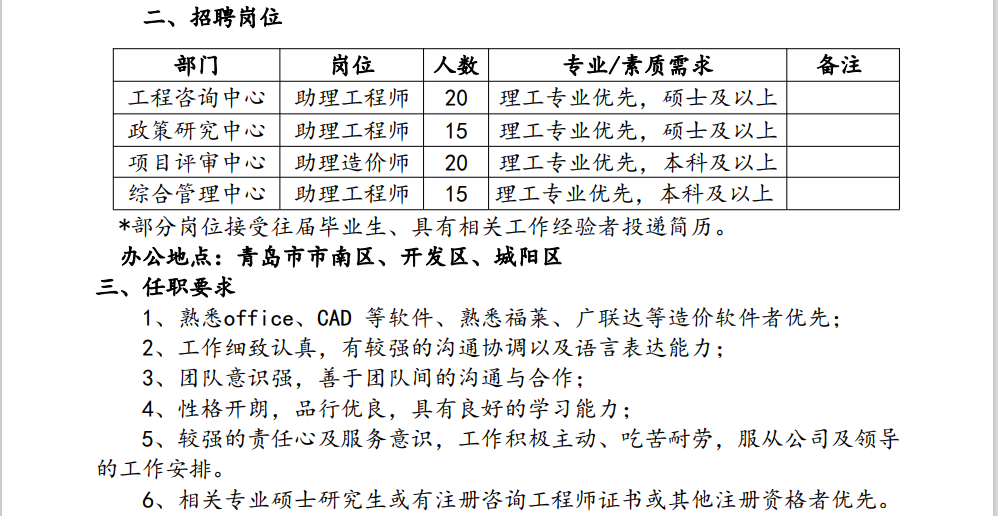 二、招聘岗位

| 部门 | 岗位 | 人数 | 专业/素质需求 | 备注 |
|---|---|---|---|---|
| 工程咨询中心 | 助理工程师 | 20 | 理工专业优先，硕士及以上 | |
| 政策研究中心 | 助理工程师 | 15 | 理工专业优先，硕士及以上 | |
| 项目评审中心 | 助理造价师 | 20 | 理工专业优先，本科及以上 | |
| 综合管理中心 | 助理工程师 | 15 | 理工专业优先，本科及以上 | |

*部分岗位接受往届毕业生、具有相关工作经验者投递简历。

办公地点：青岛市市南区、开发区、城阳区

三、任职要求

1、熟悉office、CAD 等软件、熟悉福莱、广联达等造价软件者优先；

2、工作细致认真，有较强的沟通协调以及语言表达能力；

3、团队意识强，善于团队间的沟通与合作；

4、性格开朗，品行优良，具有良好的学习能力；

5、较强的责任心及服务意识，工作积极主动、吃苦耐劳，服从公司及领导的工作安排。

6、相关专业硕士研究生或有注册咨询工程师证书或其他注册资格者优先。